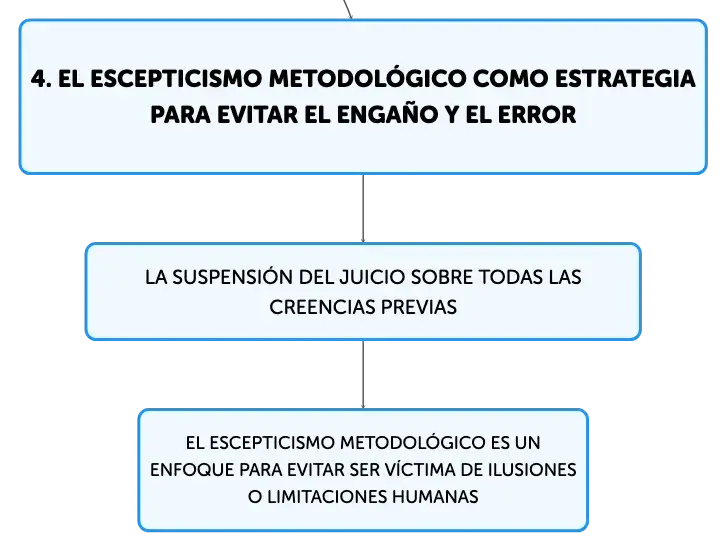 4. EL ESCEPTICISMO METODOLÓGICO COMO ESTRATEGIA PARA EVITAR EL ENGAÑO Y EL ERROR

LA SUSPENSIÓN DEL JUICIO SOBRE TODAS LAS CREENCIAS PREVIAS

EL ESCEPTICISMO METODOLÓGICO ES UN ENFOQUE PARA EVITAR SER VÍCTIMA DE ILUSIONES O LIMITACIONES HUMANAS